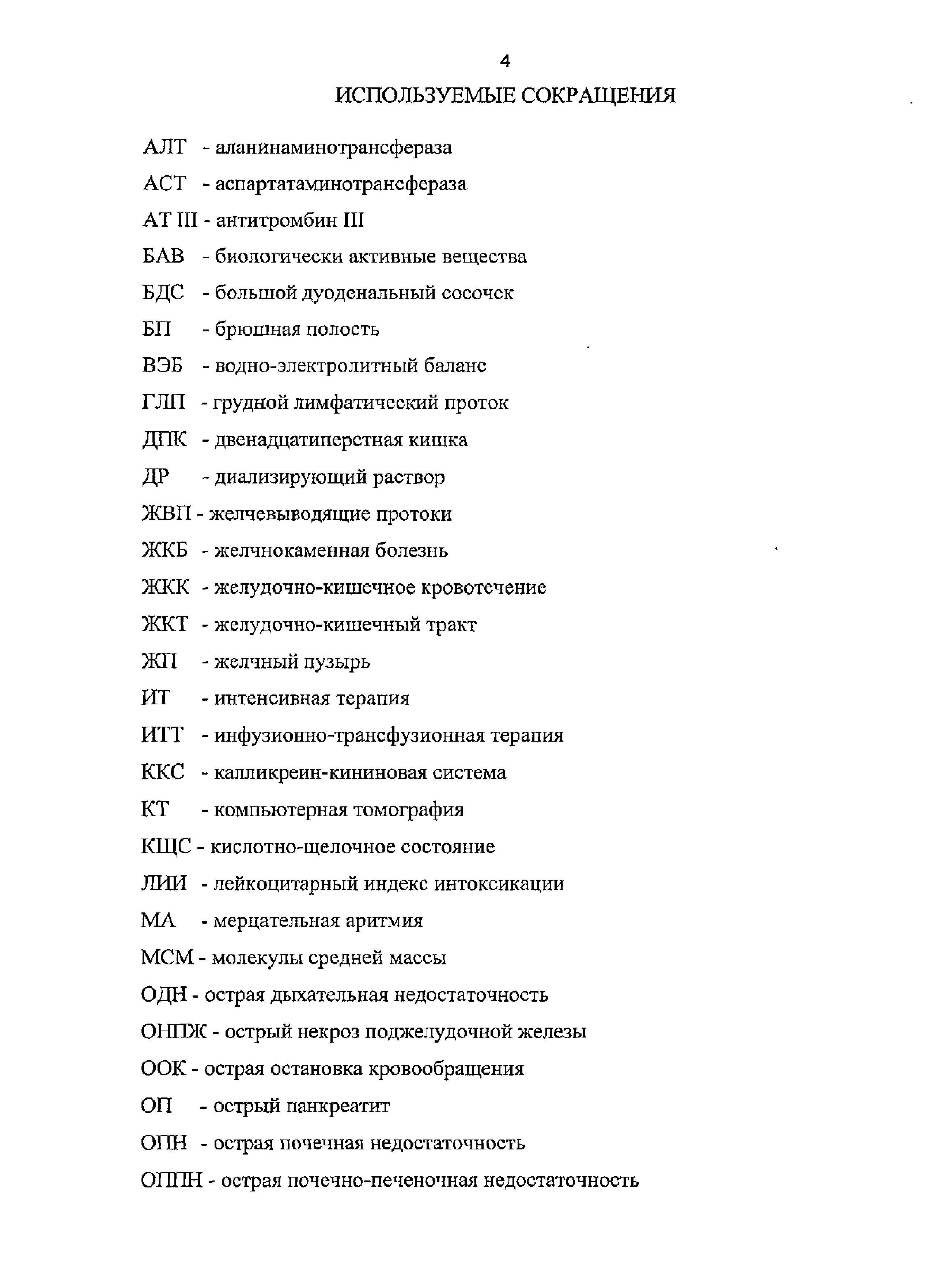 4

ИСПОЛЬЗУЕМЫЕ СОКРАЩЕНИЯ

АЛТ - аланинаминотрансфераза

АСТ - аспартатаминотрансфераза

АТ III - антитромбин III

БАВ - биологически активные вещества

БДС - большой дуоденальный сосочек

БП - брюшная полость

ВЭБ - водно-электролитный баланс

ГЛП - грудной лимфатический проток

ДПК - двенадцатиперстная кишка

ДР - диализирующий раствор

ЖВП - желчевыводящие протоки

ЖКБ - желчнокаменная болезнь

ЖКК - желудочно-кишечное кровотечение

ЖКТ - желудочно-кишечный тракт

ЖП - желчный пузырь

ИТ - интенсивная терапия

ИТТ - инфузионно-трансфузионная терапия

ККС - калликреин-кининовая система

КТ - компьютерная томография

КЩС - кислотно-щелочное состояние

ЛИИ - лейкоцитарный индекс интоксикации

МА - мерцательная аритмия

МСМ - молекулы средней массы

ОДН - острая дыхательная недостаточность

ОНПЖ - острый некроз поджелудочной железы

ООК - острая остановка кровообращения

ОП - острый панкреатит

ОПН - острая почечная недостаточность

ОППН - острая почечно-печеночная недостаточность